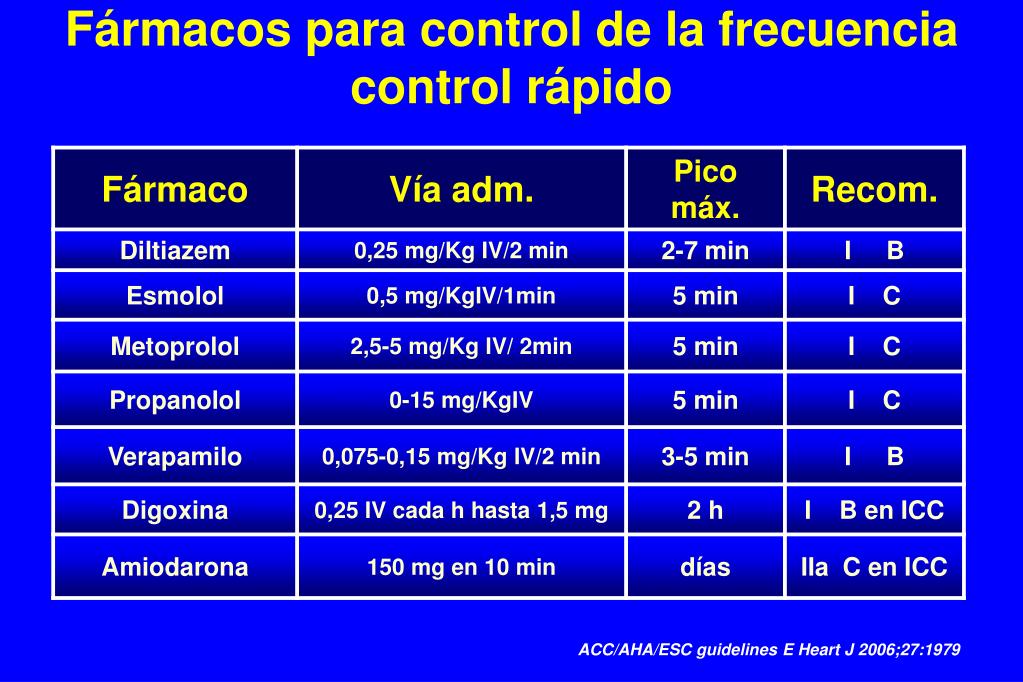 Fármacos para control de la frecuencia control rápido

| Fármaco | Vía adm. | Pico máx. | Recom. |
|---|---|---|---|
| Diltiazem | 0,25 mg/Kg IV/2 min | 2-7 min | I B |
| Esmolol | 0,5 mg/KgIV/1min | 5 min | I C |
| Metoprolol | 2,5-5 mg/Kg IV/ 2min | 5 min | I C |
| Propanolol | 0-15 mg/KgIV | 5 min | I C |
| Verapamilo | 0,075-0,15 mg/Kg IV/2 min | 3-5 min | I B |
| Digoxina | 0,25 IV cada h hasta 1,5 mg | 2 h | I B en ICC |
| Amiodarona | 150 mg en 10 min | días | IIa C en ICC |

ACC/AHA/ESC guidelines E Heart J 2006;27:1979